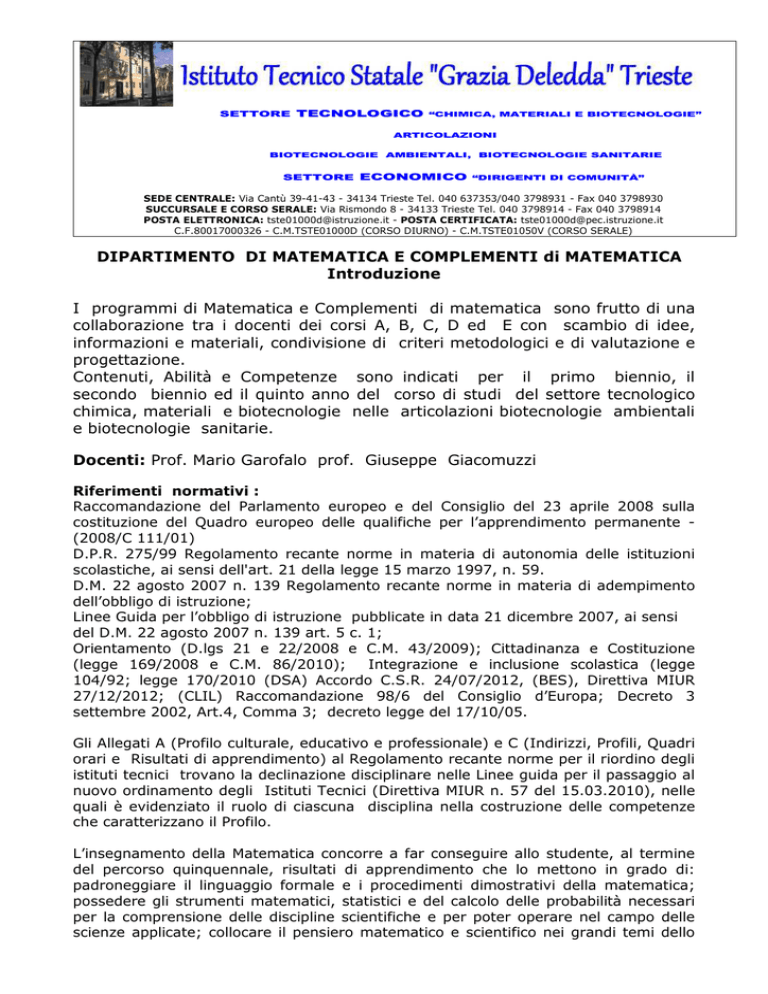 Istituto Tecnico Statale "Grazia Deledda" Trieste

SETTORE TECNOLOGICO "CHIMICA, MATERIALI E BIOTECNOLOGIE"

ARTICOLAZIONI

BIOTECNOLOGIE AMBIENTALI, BIOTECNOLOGIE SANITARIE

SETTORE ECONOMICO "DIRIGENTI DI COMUNITÀ"

SEDE CENTRALE: Via Cantù 39-41-43 - 34134 Trieste Tel. 040 637353/040 3798931 - Fax 040 3798930
SUCCURSALE E CORSO SERALE: Via Rismondo 8 - 34133 Trieste Tel. 040 3798914 - Fax 040 3798914
POSTA ELETTRONICA: tste01000d@istruzione.it - POSTA CERTIFICATA: tste01000d@pec.istruzione.it
C.F.80017000326 - C.M.TSTE01000D (CORSO DIURNO) - C.M.TSTE01050V (CORSO SERALE)

DIPARTIMENTO DI MATEMATICA E COMPLEMENTI di MATEMATICA
Introduzione

I programmi di Matematica e Complementi di matematica sono frutto di una collaborazione tra i docenti dei corsi A, B, C, D ed E con scambio di idee, informazioni e materiali, condivisione di criteri metodologici e di valutazione e progettazione.
Contenuti, Abilità e Competenze sono indicati per il primo biennio, il secondo biennio ed il quinto anno del corso di studi del settore tecnologico chimica, materiali e biotecnologie nelle articolazioni biotecnologie ambientali e biotecnologie sanitarie.

Docenti: Prof. Mario Garofalo prof. Giuseppe Giacomuzzi

Riferimenti normativi :
Raccomandazione del Parlamento europeo e del Consiglio del 23 aprile 2008 sulla costituzione del Quadro europeo delle qualifiche per l'apprendimento permanente - (2008/C 111/01)
D.P.R. 275/99 Regolamento recante norme in materia di autonomia delle istituzioni scolastiche, ai sensi dell'art. 21 della legge 15 marzo 1997, n. 59.
D.M. 22 agosto 2007 n. 139 Regolamento recante norme in materia di adempimento dell'obbligo di istruzione;
Linee Guida per l'obbligo di istruzione pubblicate in data 21 dicembre 2007, ai sensi del D.M. 22 agosto 2007 n. 139 art. 5 c. 1;
Orientamento (D.lgs 21 e 22/2008 e C.M. 43/2009); Cittadinanza e Costituzione (legge 169/2008 e C.M. 86/2010); Integrazione e inclusione scolastica (legge 104/92; legge 170/2010 (DSA) Accordo C.S.R. 24/07/2012, (BES), Direttiva MIUR 27/12/2012; (CLIL) Raccomandazione 98/6 del Consiglio d'Europa; Decreto 3 settembre 2002, Art.4, Comma 3; decreto legge del 17/10/05.

Gli Allegati A (Profilo culturale, educativo e professionale) e C (Indirizzi, Profili, Quadri orari e Risultati di apprendimento) al Regolamento recante norme per il riordino degli istituti tecnici trovano la declinazione disciplinare nelle Linee guida per il passaggio al nuovo ordinamento degli Istituti Tecnici (Direttiva MIUR n. 57 del 15.03.2010), nelle quali è evidenziato il ruolo di ciascuna disciplina nella costruzione delle competenze che caratterizzano il Profilo.

L'insegnamento della Matematica concorre a far conseguire allo studente, al termine del percorso quinquennale, risultati di apprendimento che lo mettono in grado di: padroneggiare il linguaggio formale e i procedimenti dimostrativi della matematica; possedere gli strumenti matematici, statistici e del calcolo delle probabilità necessari per la comprensione delle discipline scientifiche e per poter operare nel campo delle scienze applicate; collocare il pensiero matematico e scientifico nei grandi temi dello